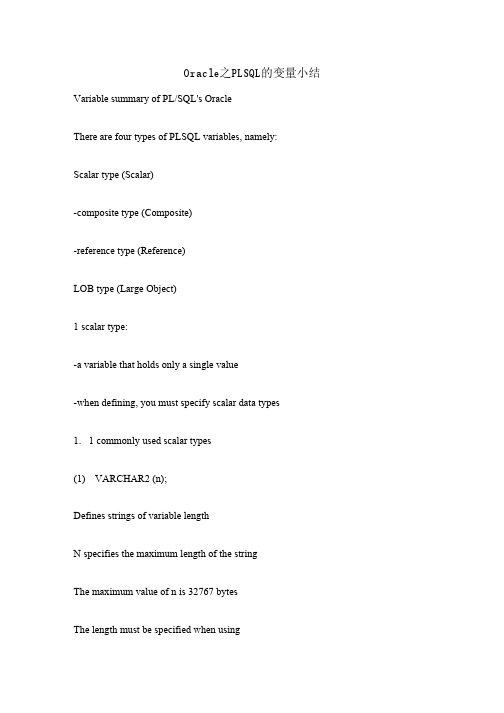 Oracle之PLSQL的变量小结

Variable summary of PL/SQL's Oracle

There are four types of PLSQL variables, namely:

Scalar type (Scalar)

-composite type (Composite)

-reference type (Reference)

LOB type (Large Object)

1 scalar type:

-a variable that holds only a single value

-when defining, you must specify scalar data types

1. 1 commonly used scalar types

(1) VARCHAR2 (n);

Defines strings of variable length

N specifies the maximum length of the string

The maximum value of n is 32767 bytes

The length must be specified when using